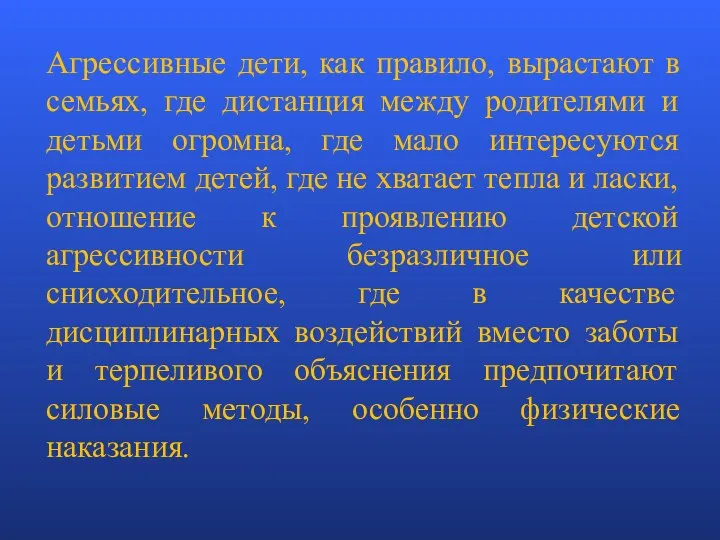 Агрессивные дети, как правило, вырастают в семьях, где дистанция между родителями и детьми огромна, где мало интересуются развитием детей, где не хватает тепла и ласки, отношение к проявлению детской агрессивности безразличное или снисходительное, где в качестве дисциплинарных воздействий вместо заботы и терпеливого объяснения предпочитают силовые методы, особенно физические наказания.